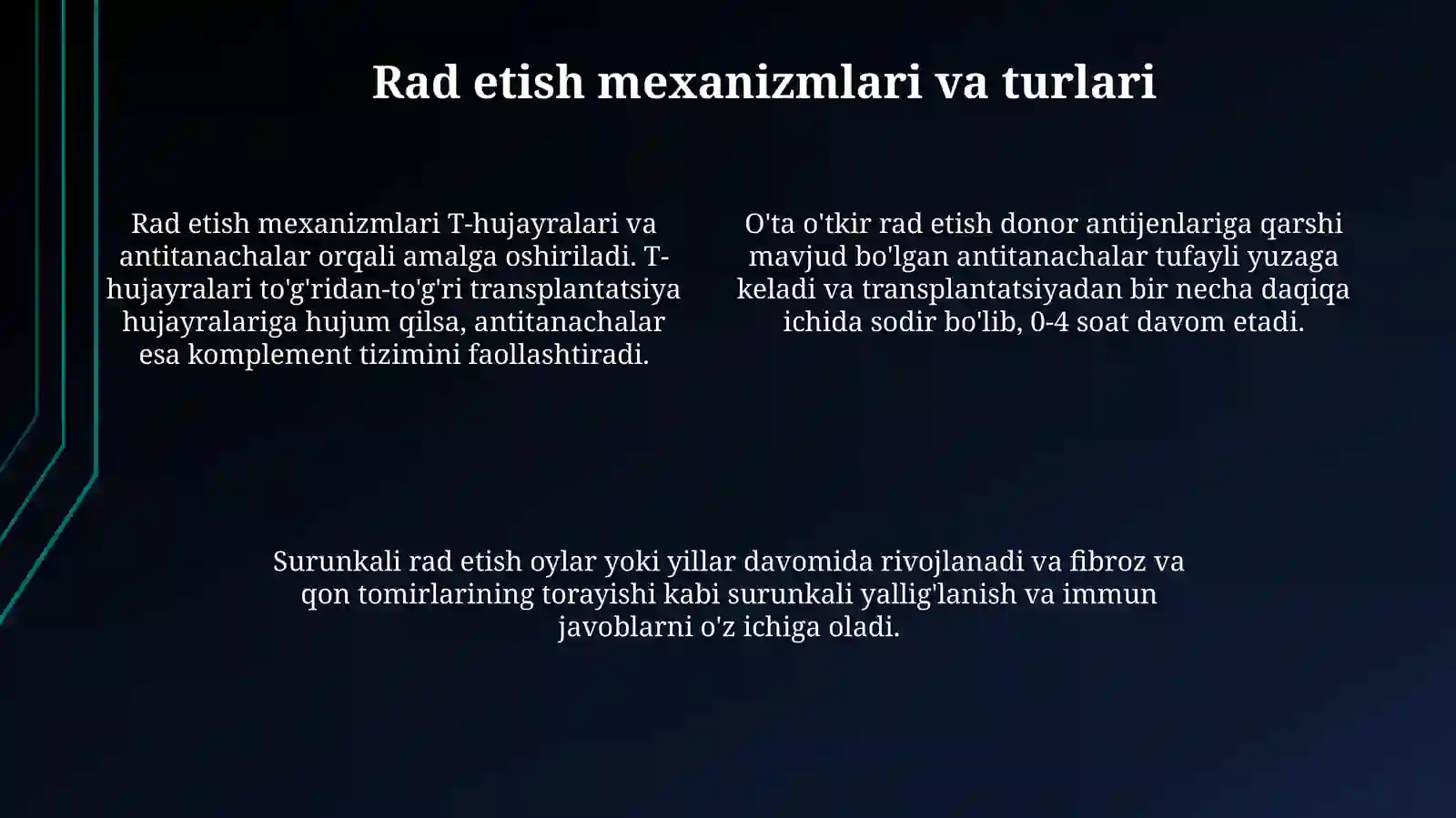 Rad etish mexanizmlari va turlari

Rad etish mexanizmlari T-hujayralari va antitanachalar orqali amalga oshiriladi. T-hujayralari to'g'ridan-to'g'ri transplantatsiya hujayralariga hujum qilsa, antitanachalar esa komplement tizimini faollashtiradi.

O'ta o'tkir rad etish donor antijenlariga qarshi mavjud bo'lgan antitanachalar tufayli yuzaga keladi va transplantatsiyadan bir necha daqiqa ichida sodir bo'lib, 0-4 soat davom etadi.

Surunkali rad etish oylar yoki yillar davomida rivojlanadi va fibroz va qon tomirlarining torayishi kabi surunkali yallig'lanish va immun javoblarni o'z ichiga oladi.